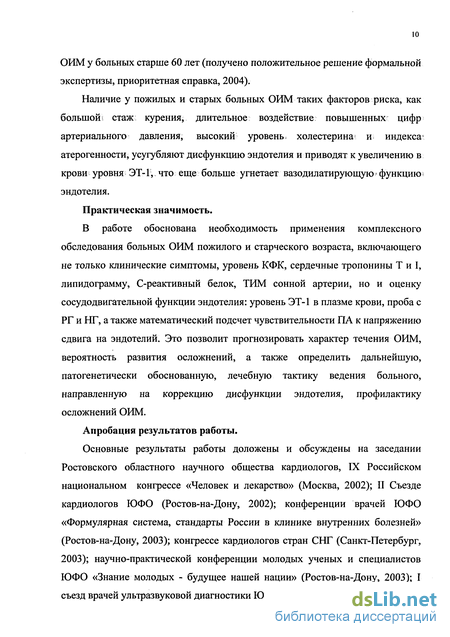 10

ОИМ у больных старше 60 лет (получено положительное решение формальной экспертизы, приоритетная справка, 2004).

Наличие у пожилых и старых больных ОИМ таких факторов риска, как большой стаж курения, длительное воздействие повышенных цифр артериального давления, высокий уровень холестерина и индекса атерогенности, усугубляют дисфункцию эндотелия и приводят к увеличению в крови уровня ЭТ-1, что еще больше угнетает вазодилатирующую функцию эндотелия.

Практическая значимость.

В работе обоснована необходимость применения комплексного обследования больных ОИМ пожилого и старческого возраста, включающего не только клинические симптомы, уровень КФК, сердечные тропонины Т и I, липидограмму, С-реактивный белок, ТИМ сонной артерии, но и оценку сосудодвигательной функции эндотелия: уровень ЭТ-1 в плазме крови, проба с РГ и НГ, а также математический подсчет чувствительности ПА к напряжению сдвига на эндотелий. Это позволит прогнозировать характер течения ОИМ, вероятность развития осложнений, а также определить дальнейшую, патогенетически обоснованную, лечебную тактику ведения больного, направленную на коррекцию дисфункции эндотелия, профилактику осложнений ОИМ.

Апробация результатов работы.

Основные результаты работы доложены и обсуждены на заседании Ростовского областного научного общества кардиологов, IX Российском национальном конгрессе «Человек и лекарство» (Москва, 2002); II Съезде кардиологов ЮФО (Ростов-на-Дону, 2002); конференции врачей ЮФО «Формулярная система, стандарты России в клинике внутренних болезней» (Ростов-на-Дону, 2003); конгрессе кардиологов стран СНГ (Санкт-Петербург, 2003); научно-практической конференции молодых ученых и специалистов ЮФО «Знание молодых - будущее нашей нации» (Ростов-на-Дону, 2003); I съезд врачей ультразвуковой диагностики Ю

dsLib.net
библиотека диссертаций